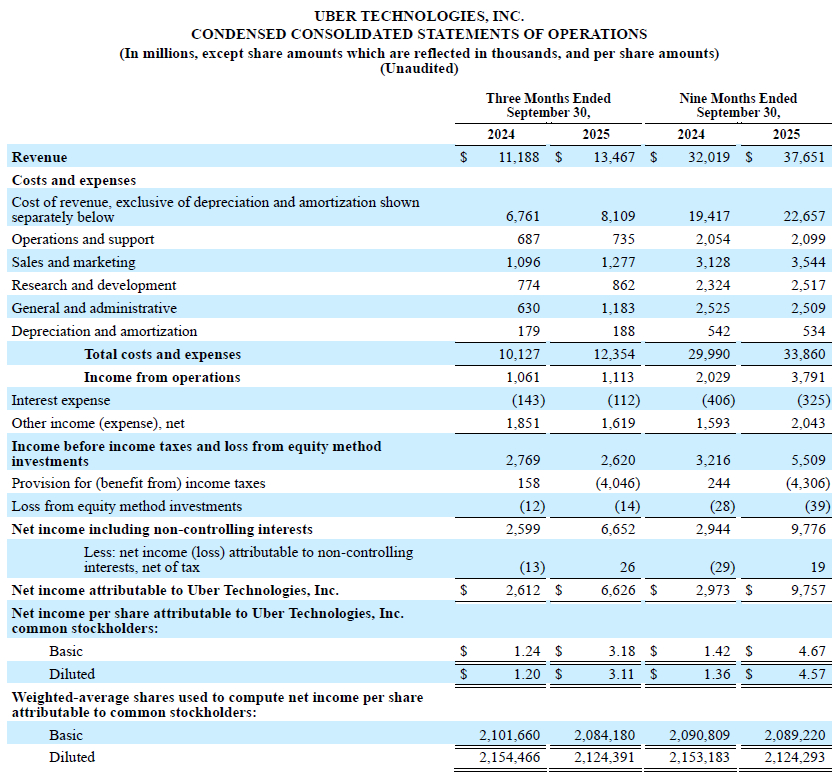 UBER TECHNOLOGIES, INC.
CONDENSED CONSOLIDATED STATEMENTS OF OPERATIONS
(In millions, except share amounts which are reflected in thousands, and per share amounts)
(Unaudited)

| | Three Months Ended September 30, 2024 | Three Months Ended September 30, 2025 | Nine Months Ended September 30, 2024 | Nine Months Ended September 30, 2025 |
|---|---|---|---|---|
| Revenue | $ 11,188 | $ 13,467 | $ 32,019 | $ 37,651 |
| Costs and expenses | | | | |
| Cost of revenue, exclusive of depreciation and amortization shown separately below | 6,761 | 8,109 | 19,417 | 22,657 |
| Operations and support | 687 | 735 | 2,054 | 2,099 |
| Sales and marketing | 1,096 | 1,277 | 3,128 | 3,544 |
| Research and development | 774 | 862 | 2,324 | 2,517 |
| General and administrative | 630 | 1,183 | 2,525 | 2,509 |
| Depreciation and amortization | 179 | 188 | 542 | 534 |
| Total costs and expenses | 10,127 | 12,354 | 29,990 | 33,860 |
| Income from operations | 1,061 | 1,113 | 2,029 | 3,791 |
| Interest expense | (143) | (112) | (406) | (325) |
| Other income (expense), net | 1,851 | 1,619 | 1,593 | 2,043 |
| Income before income taxes and loss from equity method investments | 2,769 | 2,620 | 3,216 | 5,509 |
| Provision for (benefit from) income taxes | 158 | (4,046) | 244 | (4,306) |
| Loss from equity method investments | (12) | (14) | (28) | (39) |
| Net income including non-controlling interests | 2,599 | 6,652 | 2,944 | 9,776 |
| Less: net income (loss) attributable to non-controlling interests, net of tax | (13) | 26 | (29) | 19 |
| Net income attributable to Uber Technologies, Inc. | $ 2,612 | $ 6,626 | $ 2,973 | $ 9,757 |
| Net income per share attributable to Uber Technologies, Inc. common stockholders: | | | | |
| Basic | $ 1.24 | $ 3.18 | $ 1.42 | $ 4.67 |
| Diluted | $ 1.20 | $ 3.11 | $ 1.36 | $ 4.57 |
| Weighted-average shares used to compute net income per share attributable to common stockholders: | | | | |
| Basic | 2,101,660 | 2,084,180 | 2,090,809 | 2,089,220 |
| Diluted | 2,154,466 | 2,124,391 | 2,153,183 | 2,124,293 |